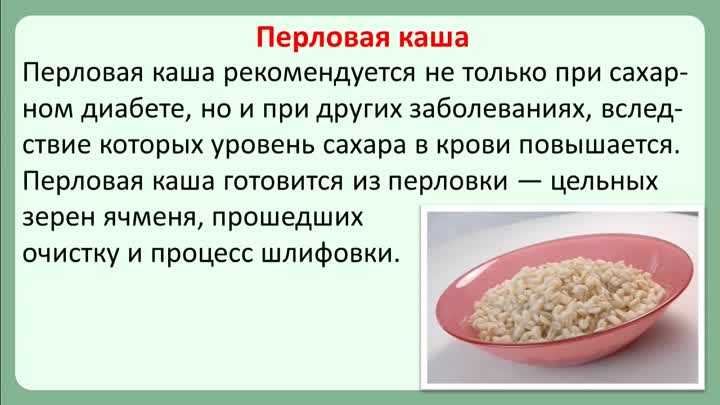 Перловая каша

Перловая каша рекомендуется не только при сахарном диабете, но и при других заболеваниях, вследствие которых уровень сахара в крови повышается. Перловая каша готовится из перловки — цельных зерен ячменя, прошедших очистку и процесс шлифовки.